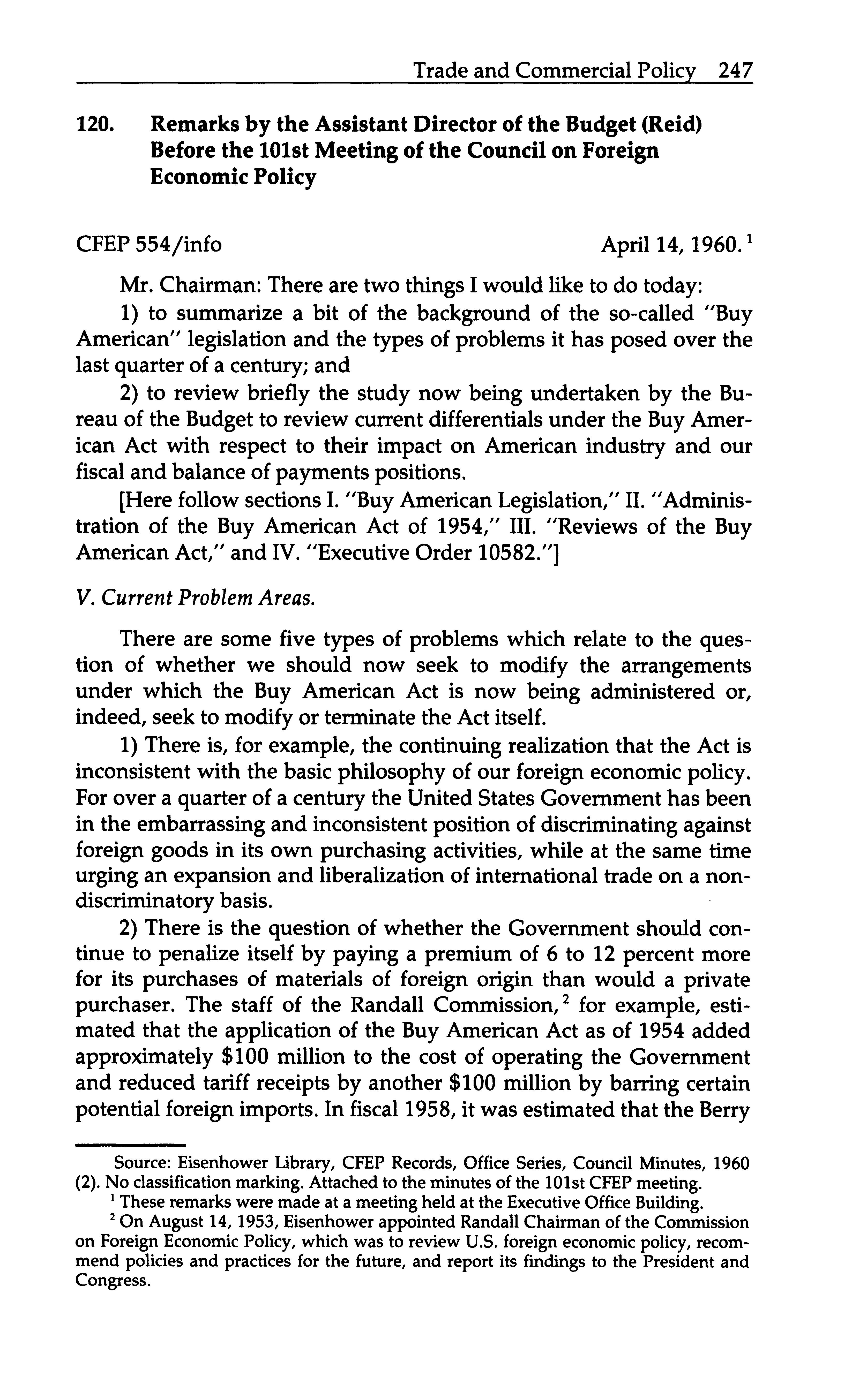 Trade and Commercial Policy 247

120. Remarks by the Assistant Director of the Budget (Reid) Before the 101st Meeting of the Council on Foreign Economic Policy

CFEP 554/info April 14, 1960.$^1$

Mr. Chairman: There are two things I would like to do today:

1) to summarize a bit of the background of the so-called "Buy American" legislation and the types of problems it has posed over the last quarter of a century; and

2) to review briefly the study now being undertaken by the Bureau of the Budget to review current differentials under the Buy American Act with respect to their impact on American industry and our fiscal and balance of payments positions.

[Here follow sections I. "Buy American Legislation," II. "Administration of the Buy American Act of 1954," III. "Reviews of the Buy American Act," and IV. "Executive Order 10582."]

V. Current Problem Areas.

There are some five types of problems which relate to the question of whether we should now seek to modify the arrangements under which the Buy American Act is now being administered or, indeed, seek to modify or terminate the Act itself.

1) There is, for example, the continuing realization that the Act is inconsistent with the basic philosophy of our foreign economic policy. For over a quarter of a century the United States Government has been in the embarrassing and inconsistent position of discriminating against foreign goods in its own purchasing activities, while at the same time urging an expansion and liberalization of international trade on a nondiscriminatory basis.

2) There is the question of whether the Government should continue to penalize itself by paying a premium of 6 to 12 percent more for its purchases of materials of foreign origin than would a private purchaser. The staff of the Randall Commission,$^2$ for example, estimated that the application of the Buy American Act as of 1954 added approximately \$100 million to the cost of operating the Government and reduced tariff receipts by another \$100 million by barring certain potential foreign imports. In fiscal 1958, it was estimated that the Berry

Source: Eisenhower Library, CFEP Records, Office Series, Council Minutes, 1960 (2). No classification marking. Attached to the minutes of the 101st CFEP meeting.

$^1$ These remarks were made at a meeting held at the Executive Office Building.

$^2$ On August 14, 1953, Eisenhower appointed Randall Chairman of the Commission on Foreign Economic Policy, which was to review U.S. foreign economic policy, recommend policies and practices for the future, and report its findings to the President and Congress.